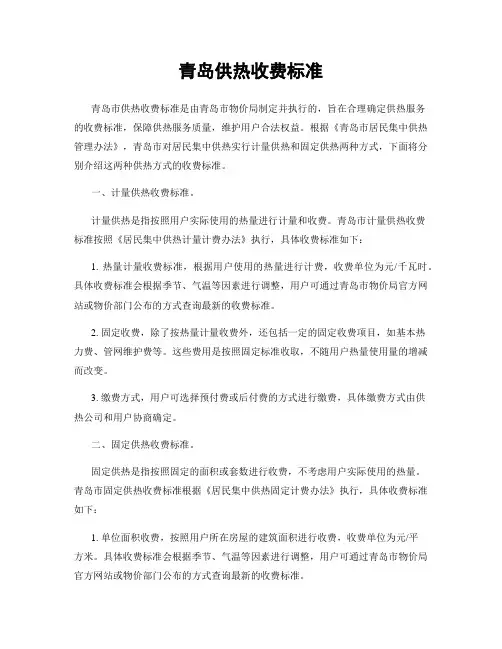 青岛供热收费标准

青岛市供热收费标准是由青岛市物价局制定并执行的，旨在合理确定供热服务的收费标准，保障供热服务质量，维护用户合法权益。根据《青岛市居民集中供热管理办法》，青岛市对居民集中供热实行计量供热和固定供热两种方式，下面将分别介绍这两种供热方式的收费标准。

一、计量供热收费标准。

计量供热是指按照用户实际使用的热量进行计量和收费。青岛市计量供热收费标准按照《居民集中供热计量计费办法》执行，具体收费标准如下：

1. 热量计量收费标准，根据用户使用的热量进行计费，收费单位为元/千瓦时。具体收费标准会根据季节、气温等因素进行调整，用户可通过青岛市物价局官方网站或物价部门公布的方式查询最新的收费标准。

2. 固定收费，除了按热量计量收费外，还包括一定的固定收费项目，如基本热力费、管网维护费等。这些费用是按照固定标准收取，不随用户热量使用量的增减而改变。

3. 缴费方式，用户可选择预付费或后付费的方式进行缴费，具体缴费方式由供热公司和用户协商确定。

二、固定供热收费标准。

固定供热是指按照固定的面积或套数进行收费，不考虑用户实际使用的热量。青岛市固定供热收费标准根据《居民集中供热固定计费办法》执行，具体收费标准如下：

1. 单位面积收费，按照用户所在房屋的建筑面积进行收费，收费单位为元/平方米。具体收费标准会根据季节、气温等因素进行调整，用户可通过青岛市物价局官方网站或物价部门公布的方式查询最新的收费标准。